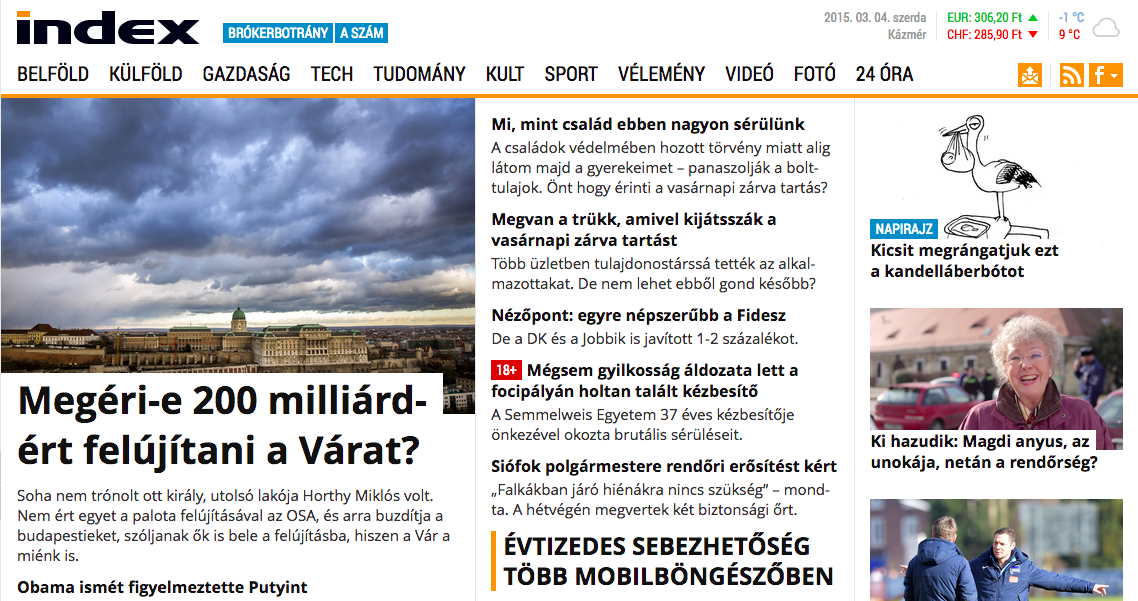 index BRÓKERBOTRÁNY A SZÁM

2015. 03. 04. szerda
Kázmér

EUR: 306,20 Ft
CHF: 285,90 Ft

-1 °C
9 °C

BELFÖLD KÜLFÖLD GAZDASÁG TECH TUDOMÁNY KULT SPORT VÉLEMÉNY VIDEÓ FOTÓ 24 ÓRA

Megéri-e 200 milliárdért felújítani a Várat?

Soha nem trónolt ott király, utolsó lakója Horthy Miklós volt. Nem ért egyet a palota felújításával az OSA, és arra buzdítja a budapestieket, szóljanak ők is bele a felújításba, hiszen a Vár a miénk is.

Obama ismét figyelmeztette Putyint

Mi, mint család ebben nagyon sérülünk

A családok védelmében hozott törvény miatt alig látom majd a gyerekeimet – panaszolják a bolttulajok. Önt hogy érinti a vasárnapi zárva tartás?

Megvan a trükk, amivel kijátsszák a vasárnapi zárva tartást

Több üzletben tulajdonostárssá tették az alkalmazottakat. De nem lehet ebből gond később?

Nézőpont: egyre népszerűbb a Fidesz

De a DK és a Jobbik is javított 1-2 százalékot.

18+ Mégsem gyilkosság áldozata lett a focipályán holtan talált kézbesítő

A Semmelweis Egyetem 37 éves kézbesítője önkezével okozta brutális sérüléseit.

Siófok polgármestere rendőri erősítést kért

„Falkákban járó hiénákra nincs szükség” – mondta. A hétvégén megvertek két biztonsági őrt.

ÉVTIZEDES SEBEZHETŐSÉG TÖBB MOBILBÖNGÉSZŐBEN

NAPIRAJZ
Kicsit megrángatjuk ezt a kandelláberbótot

Ki hazudik: Magdi anyus, az unokája, netán a rendőrség?